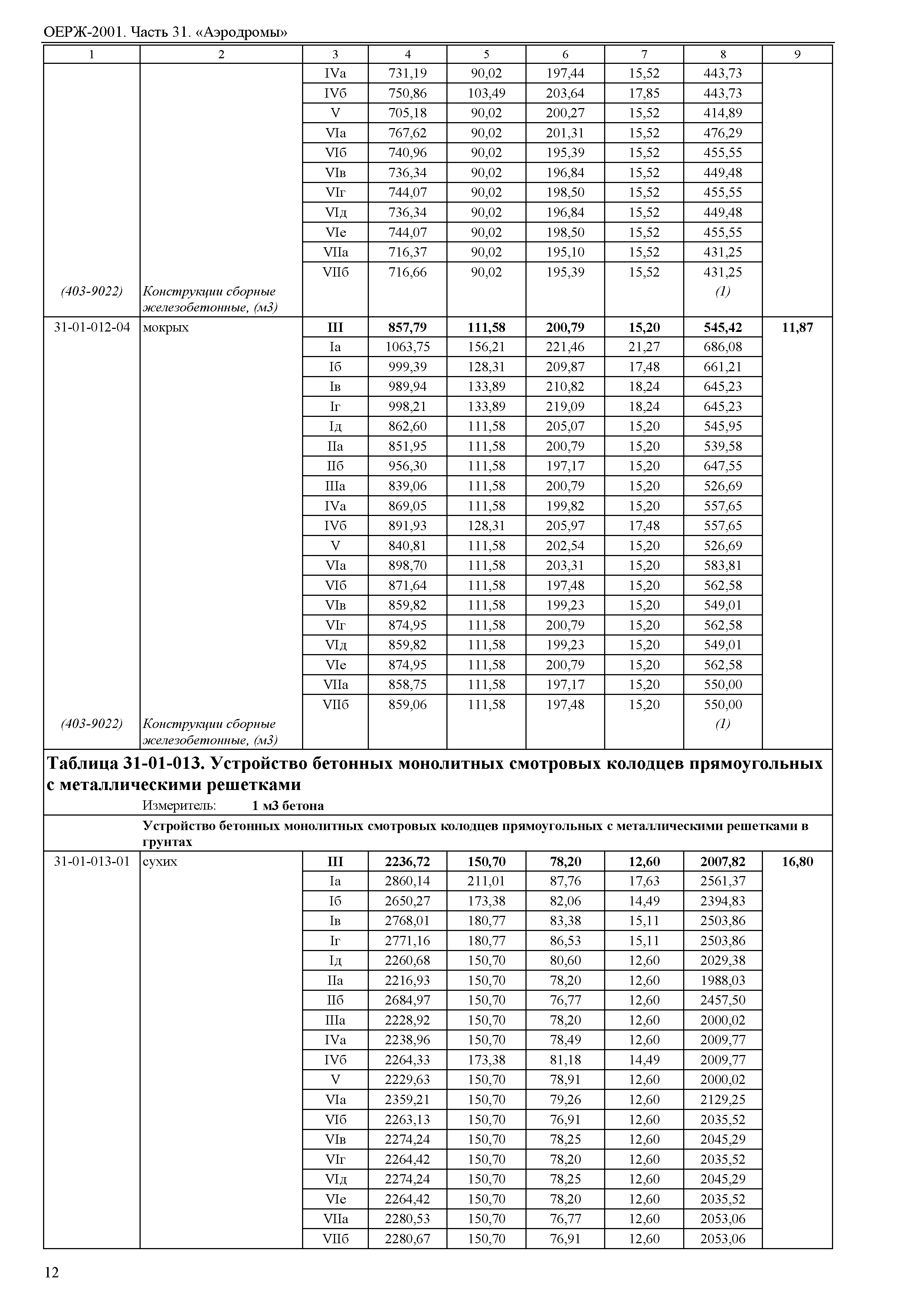 ОЕРЖ-2001. Часть 31. «Аэродромы»

| 1 | 2 | 3 | 4 | 5 | 6 | 7 | 8 | 9 |
|---|---|---|---|---|---|---|---|---|
| | | IVа | 731,19 | 90,02 | 197,44 | 15,52 | 443,73 | |
| | | IVб | 750,86 | 103,49 | 203,64 | 17,85 | 443,73 | |
| | | V | 705,18 | 90,02 | 200,27 | 15,52 | 414,89 | |
| | | VIа | 767,62 | 90,02 | 201,31 | 15,52 | 476,29 | |
| | | VIб | 740,96 | 90,02 | 195,39 | 15,52 | 455,55 | |
| | | VIв | 736,34 | 90,02 | 196,84 | 15,52 | 449,48 | |
| | | VIг | 744,07 | 90,02 | 198,50 | 15,52 | 455,55 | |
| | | VIд | 736,34 | 90,02 | 196,84 | 15,52 | 449,48 | |
| | | VIе | 744,07 | 90,02 | 198,50 | 15,52 | 455,55 | |
| | | VIIа | 716,37 | 90,02 | 195,10 | 15,52 | 431,25 | |
| | | VIIб | 716,66 | 90,02 | 195,39 | 15,52 | 431,25 | |
| (403-9022) | Конструкции сборные железобетонные, (м3) | | | | | | (1) | |
| 31-01-012-04 | мокрых | III | 857,79 | 111,58 | 200,79 | 15,20 | 545,42 | 11,87 |
| | | Iа | 1063,75 | 156,21 | 221,46 | 21,27 | 686,08 | |
| | | Iб | 999,39 | 128,31 | 209,87 | 17,48 | 661,21 | |
| | | Iв | 989,94 | 133,89 | 210,82 | 18,24 | 645,23 | |
| | | Iг | 998,21 | 133,89 | 219,09 | 18,24 | 645,23 | |
| | | Iд | 862,60 | 111,58 | 205,07 | 15,20 | 545,95 | |
| | | IIа | 851,95 | 111,58 | 200,79 | 15,20 | 539,58 | |
| | | IIб | 956,30 | 111,58 | 197,17 | 15,20 | 647,55 | |
| | | IIIа | 839,06 | 111,58 | 200,79 | 15,20 | 526,69 | |
| | | IVа | 869,05 | 111,58 | 199,82 | 15,20 | 557,65 | |
| | | IVб | 891,93 | 128,31 | 205,97 | 17,48 | 557,65 | |
| | | V | 840,81 | 111,58 | 202,54 | 15,20 | 526,69 | |
| | | VIа | 898,70 | 111,58 | 203,31 | 15,20 | 583,81 | |
| | | VIб | 871,64 | 111,58 | 197,48 | 15,20 | 562,58 | |
| | | VIв | 859,82 | 111,58 | 199,23 | 15,20 | 549,01 | |
| | | VIг | 874,95 | 111,58 | 200,79 | 15,20 | 562,58 | |
| | | VIд | 859,82 | 111,58 | 199,23 | 15,20 | 549,01 | |
| | | VIе | 874,95 | 111,58 | 200,79 | 15,20 | 562,58 | |
| | | VIIа | 858,75 | 111,58 | 197,17 | 15,20 | 550,00 | |
| | | VIIб | 859,06 | 111,58 | 197,48 | 15,20 | 550,00 | |
| (403-9022) | Конструкции сборные железобетонные, (м3) | | | | | | (1) | |

Таблица 31-01-013. Устройство бетонных монолитных смотровых колодцев прямоугольных с металлическими решетками

Измеритель: 1 м3 бетона

Устройство бетонных монолитных смотровых колодцев прямоугольных с металлическими решетками в грунтах

| | | | | | | | | |
|---|---|---|---|---|---|---|---|---|
| 31-01-013-01 | сухих | III | 2236,72 | 150,70 | 78,20 | 12,60 | 2007,82 | 16,80 |
| | | Iа | 2860,14 | 211,01 | 87,76 | 17,63 | 2561,37 | |
| | | Iб | 2650,27 | 173,38 | 82,06 | 14,49 | 2394,83 | |
| | | Iв | 2768,01 | 180,77 | 83,38 | 15,11 | 2503,86 | |
| | | Iг | 2771,16 | 180,77 | 86,53 | 15,11 | 2503,86 | |
| | | Iд | 2260,68 | 150,70 | 80,60 | 12,60 | 2029,38 | |
| | | IIа | 2216,93 | 150,70 | 78,20 | 12,60 | 1988,03 | |
| | | IIб | 2684,97 | 150,70 | 76,77 | 12,60 | 2457,50 | |
| | | IIIа | 2228,92 | 150,70 | 78,20 | 12,60 | 2000,02 | |
| | | IVа | 2238,96 | 150,70 | 78,49 | 12,60 | 2009,77 | |
| | | IVб | 2264,33 | 173,38 | 81,18 | 14,49 | 2009,77 | |
| | | V | 2229,63 | 150,70 | 78,91 | 12,60 | 2000,02 | |
| | | VIа | 2359,21 | 150,70 | 79,26 | 12,60 | 2129,25 | |
| | | VIб | 2263,13 | 150,70 | 76,91 | 12,60 | 2035,52 | |
| | | VIв | 2274,24 | 150,70 | 78,25 | 12,60 | 2045,29 | |
| | | VIг | 2264,42 | 150,70 | 78,20 | 12,60 | 2035,52 | |
| | | VIд | 2274,24 | 150,70 | 78,25 | 12,60 | 2045,29 | |
| | | VIе | 2264,42 | 150,70 | 78,20 | 12,60 | 2035,52 | |
| | | VIIа | 2280,53 | 150,70 | 76,77 | 12,60 | 2053,06 | |
| | | VIIб | 2280,67 | 150,70 | 76,91 | 12,60 | 2053,06 | |

12